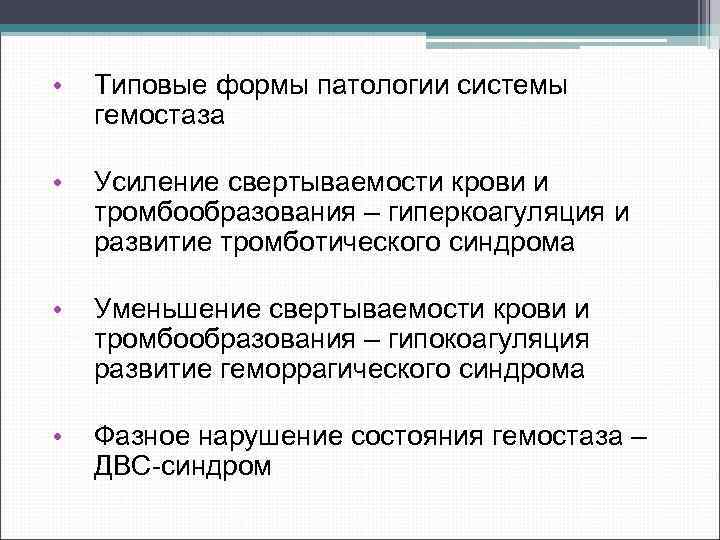 • Типовые формы патологии системы гемостаза

• Усиление свертываемости крови и тромбообразования – гиперкоагуляция и развитие тромботического синдрома

• Уменьшение свертываемости крови и тромбообразования – гипокоагуляция развитие геморрагического синдрома

• Фазное нарушение состояния гемостаза – ДВС-синдром